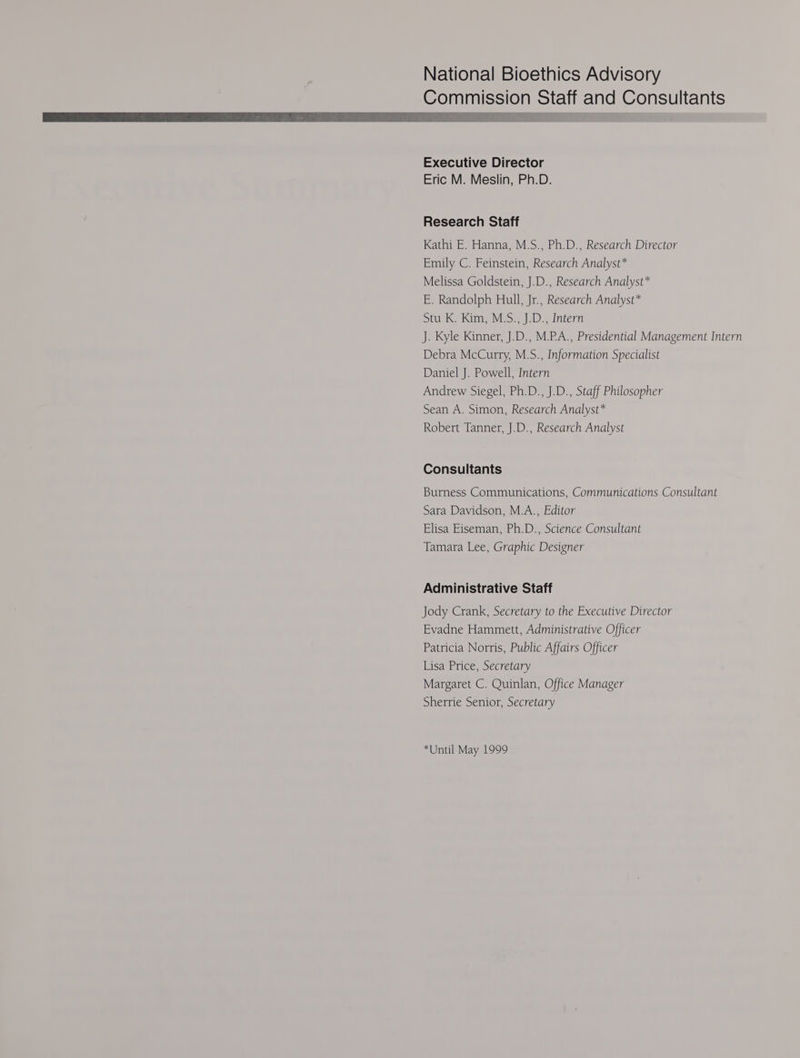 National Bioethics Advisory Commission Staff and Consultants

Executive Director
Eric M. Meslin, Ph.D.

Research Staff
Kathi E. Hanna, M.S., Ph.D., Research Director
Emily C. Feinstein, Research Analyst*
Melissa Goldstein, J.D., Research Analyst*
E. Randolph Hull, Jr., Research Analyst*
Stu K. Kim, M.S., J.D., Intern
J. Kyle Kinner, J.D., M.P.A., Presidential Management Intern
Debra McCurry, M.S., Information Specialist
Daniel J. Powell, Intern
Andrew Siegel, Ph.D., J.D., Staff Philosopher
Sean A. Simon, Research Analyst*
Robert Tanner, J.D., Research Analyst

Consultants
Burness Communications, Communications Consultant
Sara Davidson, M.A., Editor
Elisa Eiseman, Ph.D., Science Consultant
Tamara Lee, Graphic Designer

Administrative Staff
Jody Crank, Secretary to the Executive Director
Evadne Hammett, Administrative Officer
Patricia Norris, Public Affairs Officer
Lisa Price, Secretary
Margaret C. Quinlan, Office Manager
Sherrie Senior, Secretary

*Until May 1999